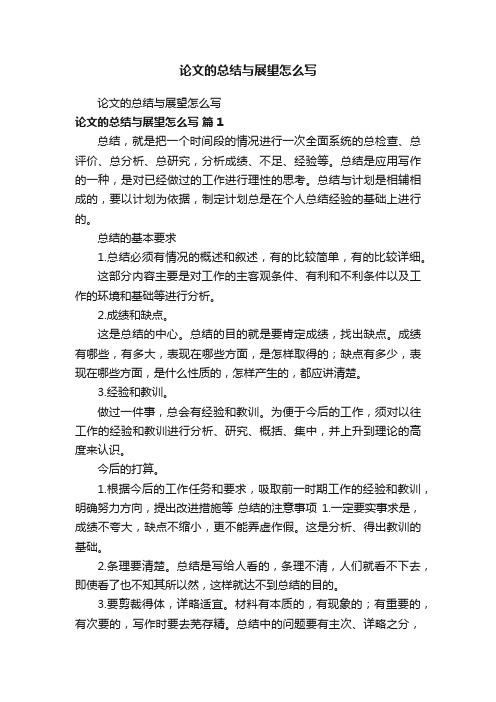 论文的总结与展望怎么写

论文的总结与展望怎么写

论文的总结与展望怎么写 篇1

总结，就是把一个时间段的情况进行一次全面系统的总检查、总评价、总分析、总研究，分析成绩、不足、经验等。总结是应用写作的一种，是对已经做过的工作进行理性的思考。总结与计划是相辅相成的，要以计划为依据，制定计划总是在个人总结经验的基础上进行的。

总结的基本要求

1.总结必须有情况的概述和叙述，有的比较简单，有的比较详细。

这部分内容主要是对工作的主客观条件、有利和不利条件以及工作的环境和基础等进行分析。

2.成绩和缺点。

这是总结的中心。总结的目的就是要肯定成绩，找出缺点。成绩有哪些，有多大，表现在哪些方面，是怎样取得的；缺点有多少，表现在哪些方面，是什么性质的，怎样产生的，都应讲清楚。

3.经验和教训。

做过一件事，总会有经验和教训。为便于今后的工作，须对以往工作的经验和教训进行分析、研究、概括、集中，并上升到理论的高度来认识。

今后的打算。

1.根据今后的工作任务和要求，吸取前一时期工作的经验和教训，明确努力方向，提出改进措施等 总结的注意事项 1.一定要实事求是，成绩不夸大，缺点不缩小，更不能弄虚作假。这是分析、得出教训的基础。

2.条理要清楚。总结是写给人看的，条理不清，人们就看不下去，即使看了也不知其所以然，这样就达不到总结的目的。

3.要剪裁得体，详略适宜。材料有本质的，有现象的；有重要的，有次要的，写作时要去芜存精。总结中的问题要有主次、详略之分，